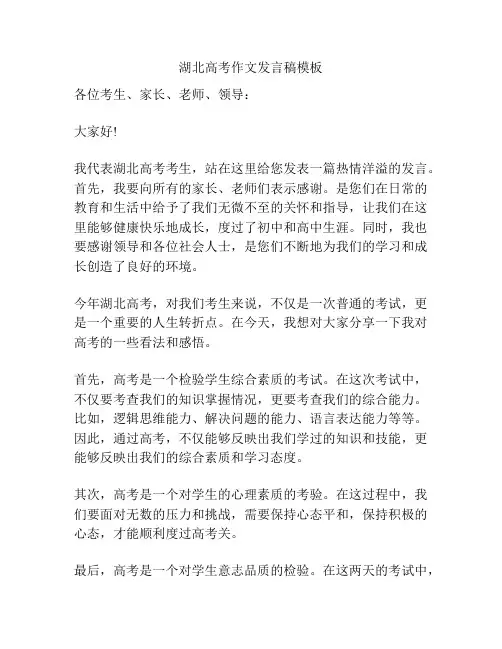 湖北高考作文发言稿模板

各位考生、家长、老师、领导：

大家好!

我代表湖北高考考生，站在这里给您发表一篇热情洋溢的发言。首先，我要向所有的家长、老师们表示感谢。是您们在日常的教育和生活中给予了我们无微不至的关怀和指导，让我们在这里能够健康快乐地成长，度过了初中和高中生涯。同时，我也要感谢领导和各位社会人士，是您们不断地为我们的学习和成长创造了良好的环境。

今年湖北高考，对我们考生来说，不仅是一次普通的考试，更是一个重要的人生转折点。在今天，我想对大家分享一下我对高考的一些看法和感悟。

首先，高考是一个检验学生综合素质的考试。在这次考试中，不仅要考查我们的知识掌握情况，更要考查我们的综合能力。比如，逻辑思维能力、解决问题的能力、语言表达能力等等。因此，通过高考，不仅能够反映出我们学过的知识和技能，更能够反映出我们的综合素质和学习态度。

其次，高考是一个对学生的心理素质的考验。在这过程中，我们要面对无数的压力和挑战，需要保持心态平和，保持积极的心态，才能顺利度过高考关。

最后，高考是一个对学生意志品质的检验。在这两天的考试中，